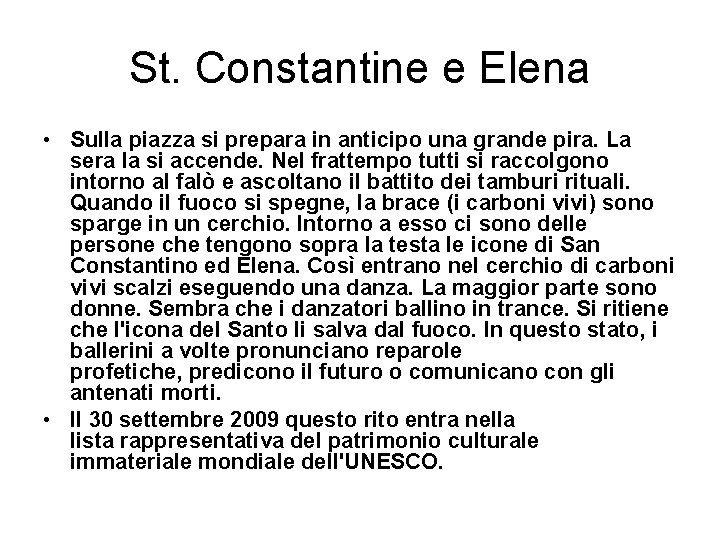 St. Constantine e Elena

• Sulla piazza si prepara in anticipo una grande pira. La sera la si accende. Nel frattempo tutti si raccolgono intorno al falò e ascoltano il battito dei tamburi rituali. Quando il fuoco si spegne, la brace (i carboni vivi) sono sparge in un cerchio. Intorno a esso ci sono delle persone che tengono sopra la testa le icone di San Constantino ed Elena. Così entrano nel cerchio di carboni vivi scalzi eseguendo una danza. La maggior parte sono donne. Sembra che i danzatori ballino in trance. Si ritiene che l'icona del Santo li salva dal fuoco. In questo stato, i ballerini a volte pronunciano reparole profetiche, predicono il futuro o comunicano con gli antenati morti.

• Il 30 settembre 2009 questo rito entra nella lista rappresentativa del patrimonio culturale immateriale mondiale dell'UNESCO.